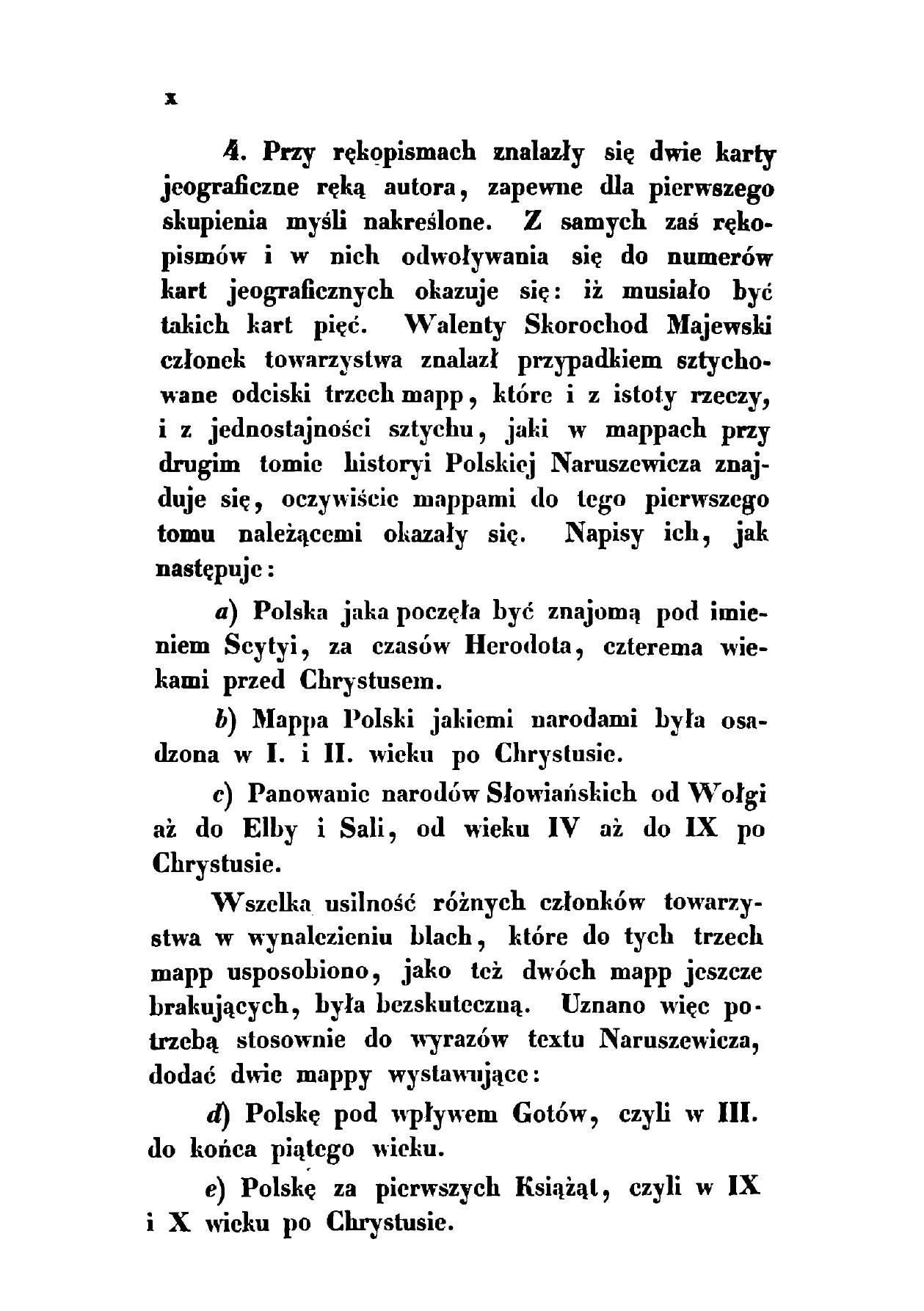 x

4. Przy rękopismach znalazły się dwie karty jeograficzne ręką autora, zapewne dla pierwszego skupienia myśli nakreślone. Z samych zaś rękopismów i w nich odwoływania się do numerów kart jeograficznych okazuje się: iż musiało być takich kart pięć. Walenty Skorochod Majewski członek towarzystwa znalazł przypadkiem sztychowane odciski trzech mapp, które i z istoty rzeczy, i z jednostajności sztychu, jaki w mappach przy drugim tomie historyi Polskiej Naruszewicza znajduje się, oczywiście mappami do tego pierwszego tomu należącemi okazały się. Napisy ich, jak następuje:

a) Polska jaka poczęła być znajomą pod imieniem Scytyi, za czasów Herodota, czterema wiekami przed Chrystusem.

b) Mappa Polski jakiemi narodami była osadzona w I. i II. wieku po Chrystusie.

c) Panowanie narodów Słowiańskich od Wołgi aż do Elby i Sali, od wieku IV aż do IX po Chrystusie.

Wszelka usilność różnych członków towarzystwa w wynalezieniu blach, które do tych trzech mapp usposobiono, jako też dwóch mapp jeszcze brakujących, była bezskuteczną. Uznano więc potrzebą stosownie do wyrazów textu Naruszewicza, dodać dwie mappy wystawujące:

d) Polskę pod wpływem Gotów, czyli w III. do końca piątego wieku.

e) Polskę za pierwszych Książąt, czyli w IX i X wieku po Chrystusie.